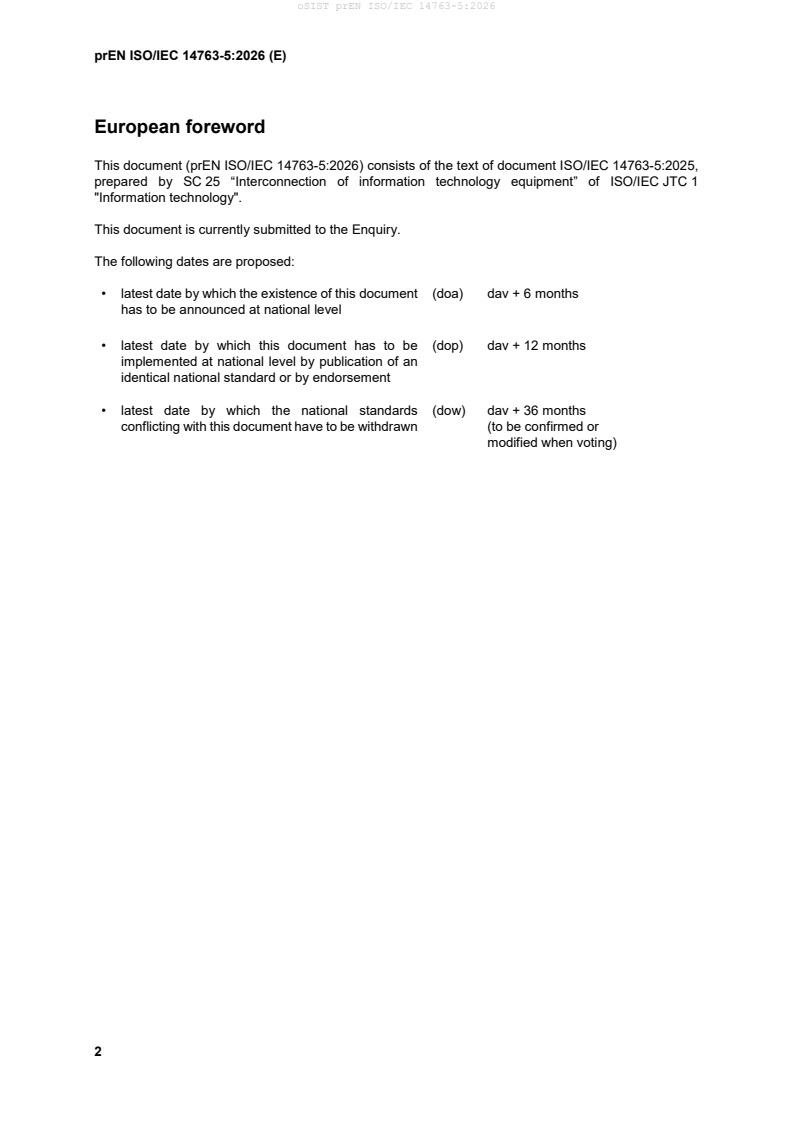 oSIST prEN ISO/IEC 14763-5:2026

prEN ISO/IEC 14763-5:2026 (E)

European foreword

This document (prEN ISO/IEC 14763-5:2026) consists of the text of document ISO/IEC 14763-5:2025, prepared by SC 25 “Interconnection of information technology equipment” of ISO/IEC JTC 1 "Information technology".

This document is currently submitted to the Enquiry.

The following dates are proposed:

• latest date by which the existence of this document has to be announced at national level (doa) dav + 6 months

• latest date by which this document has to be implemented at national level by publication of an identical national standard or by endorsement (dop) dav + 12 months

• latest date by which the national standards conflicting with this document have to be withdrawn (dow) dav + 36 months (to be confirmed or modified when voting)

2